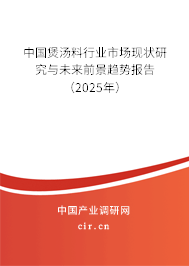 中国煲汤料行业市场现状研究与未来前景趋势报告（2025年）

中国产业调研网
cir.cn